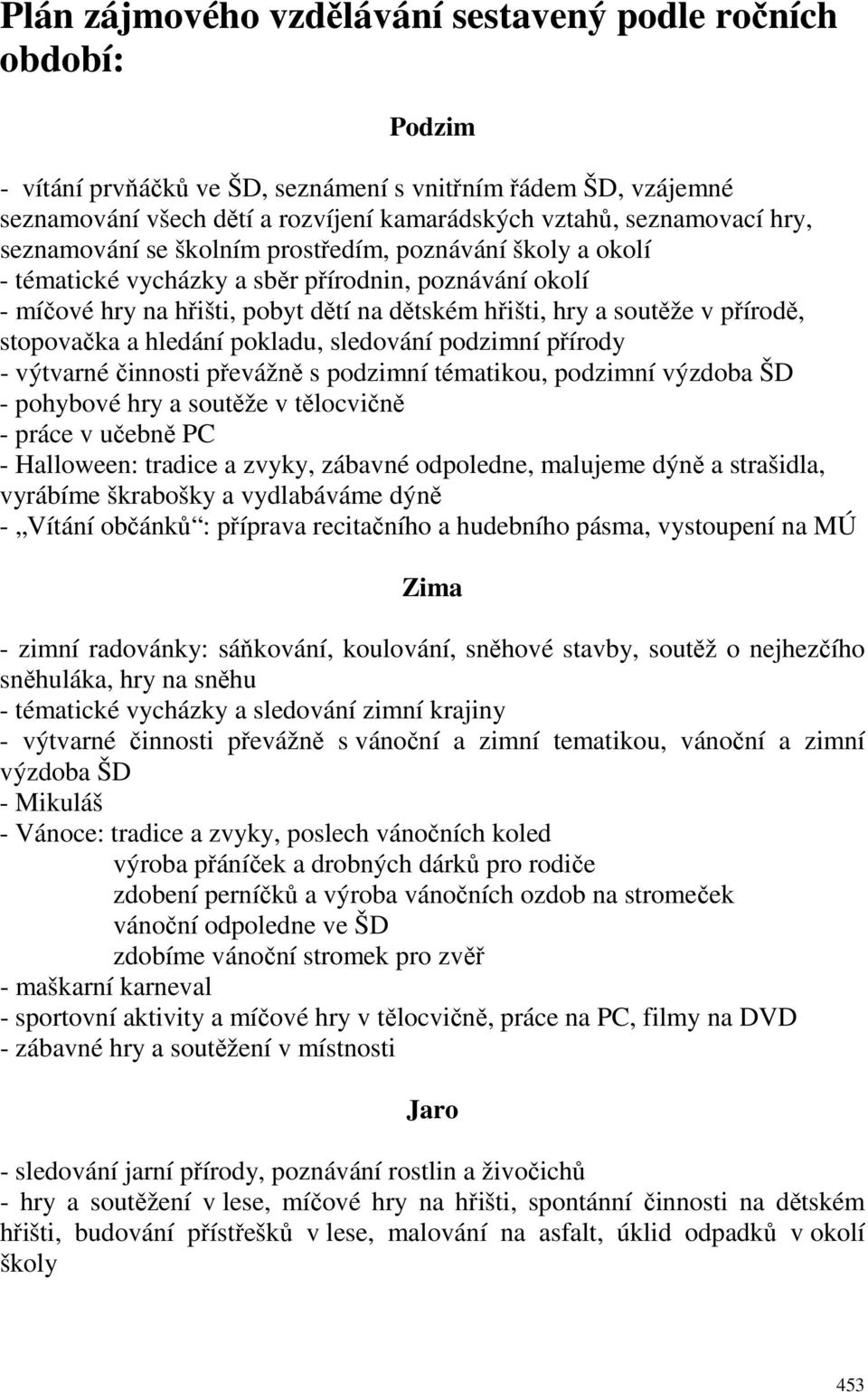 Plán zájmového vzdělávání sestavený podle ročních období:

Podzim

- vítání prvňáčků ve ŠD, seznámení s vnitřním řádem ŠD, vzájemné seznamování všech dětí a rozvíjení kamarádských vztahů, seznamovací hry, seznamování se školním prostředím, poznávání školy a okolí
- tématické vycházky a sběr přírodnin, poznávání okolí
- míčové hry na hřišti, pobyt dětí na dětském hřišti, hry a soutěže v přírodě, stopovačka a hledání pokladu, sledování podzimní přírody
- výtvarné činnosti převážně s podzimní tématikou, podzimní výzdoba ŠD
- pohybové hry a soutěže v tělocvičně
- práce v učebně PC
- Halloween: tradice a zvyky, zábavné odpoledne, malujeme dýně a strašidla, vyrábíme škrabošky a vydlabáváme dýně
- „Vítání občánků“: příprava recitačního a hudebního pásma, vystoupení na MÚ

Zima

- zimní radovánky: sáňkování, koulování, sněhové stavby, soutěž o nejhezčího sněhuláka, hry na sněhu
- tématické vycházky a sledování zimní krajiny
- výtvarné činnosti převážně s vánoční a zimní tematikou, vánoční a zimní výzdoba ŠD
- Mikuláš
- Vánoce: tradice a zvyky, poslech vánočních koled
výroba přáníček a drobných dárků pro rodiče
zdobení perníčků a výroba vánočních ozdob na stromeček
vánoční odpoledne ve ŠD
zdobíme vánoční stromek pro zvěř
- maškarní karneval
- sportovní aktivity a míčové hry v tělocvičně, práce na PC, filmy na DVD
- zábavné hry a soutěžení v místnosti

Jaro

- sledování jarní přírody, poznávání rostlin a živočichů
- hry a soutěžení v lese, míčové hry na hřišti, spontánní činnosti na dětském hřišti, budování přístřešků v lese, malování na asfalt, úklid odpadků v okolí školy

453